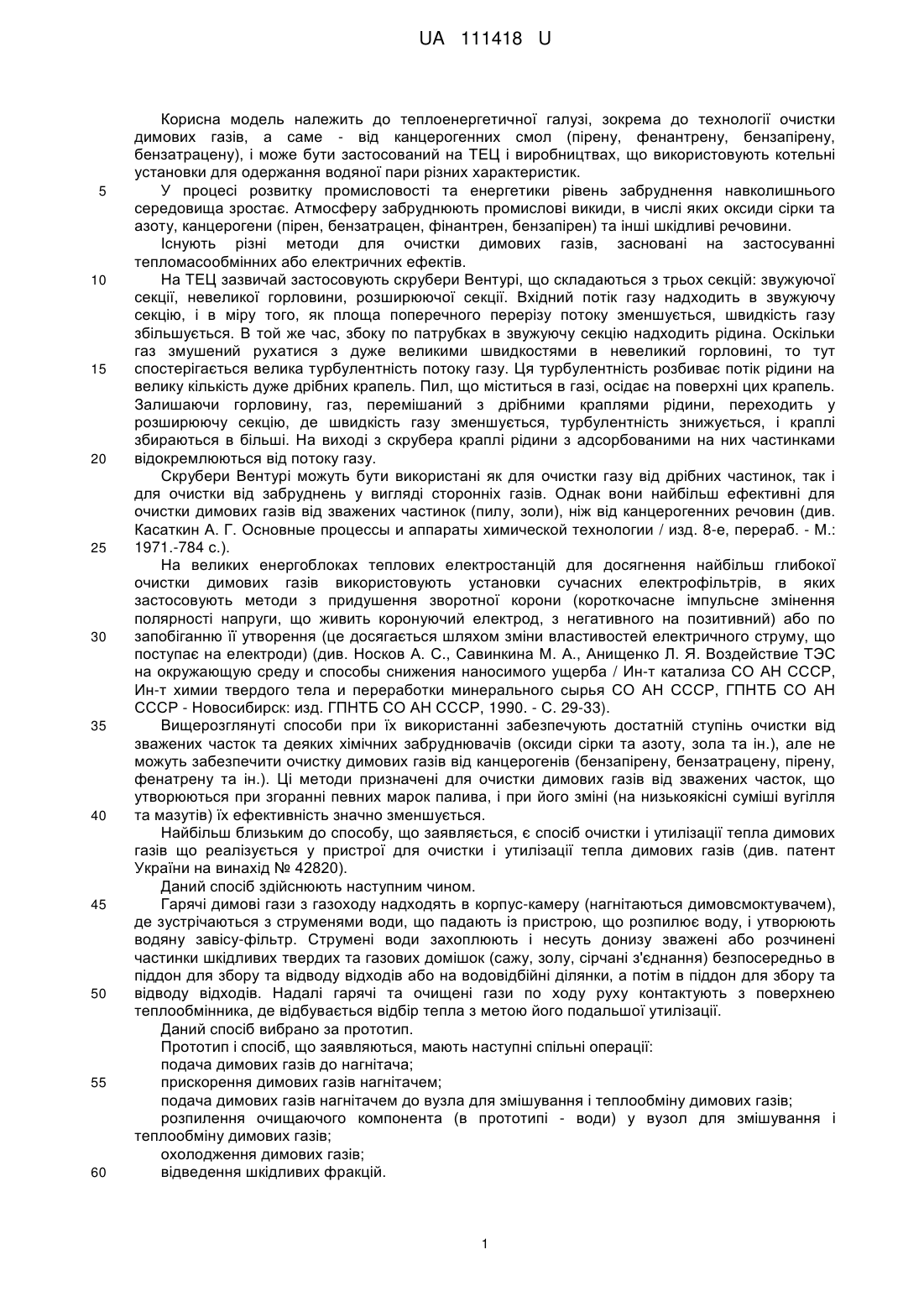 UA 111418 U

Корисна модель належить до теплоенергетичної галузі, зокрема до технології очистки димових газів, а саме - від канцерогенних смол (пірену, фенантрену, бензапірену, бензатрацену), і може бути застосований на ТЕЦ і виробництвах, що використовують котельні установки для одержання водяної пари різних характеристик.

5 У процесі розвитку промисловості та енергетики рівень забруднення навколишнього середовища зростає. Атмосферу забруднюють промислові викиди, в числі яких оксиди сірки та азоту, канцерогени (пірен, бензатрацен, фінантрен, бензапірен) та інші шкідливі речовини.

Існують різні методи для очистки димових газів, засновані на застосуванні тепломасообмінних або електричних ефектів.

10 На ТЕЦ зазвичай застосовують скрубери Вентурі, що складаються з трьох секцій: звужуючої секції, невеликої горловини, розширюючої секції. Вхідний потік газу надходить в звужуючу секцію, і в міру того, як площа поперечного перерізу потоку зменшується, швидкість газу збільшується. В той же час, збоку по патрубках в звужуючу секцію надходить рідина. Оскільки газ змушений рухатися з дуже великими швидкостями в невеликий горловині, то тут 15 спостерігається велика турбулентність потоку газу. Ця турбулентність розбиває потік рідини на велику кількість дуже дрібних крапель. Пил, що міститься в газі, осідає на поверхні цих крапель. Залишаючи горловину, газ, перемішаний з дрібними краплями рідини, переходить у розширюючу секцію, де швидкість газу зменшується, турбулентність знижується, і краплі збираються в більші. На виході з скрубера краплі рідини з адсорбованими на них частинками 20 відокремлюються від потоку газу.

Скрубери Вентурі можуть бути використані як для очистки газу від дрібних частинок, так і для очистки від забруднень у вигляді сторонніх газів. Однак вони найбільш ефективні для очистки димових газів від зважених частинок (пилу, золи), ніж від канцерогенних речовин (див. Касаткин А. Г. Основные процессы и аппараты химической технологии / изд. 8-е, перераб. - М.: 25 1971.-784 с.).

На великих енергоблоках теплових електростанцій для досягнення найбільш глибокої очистки димових газів використовують установки сучасних електрофільтрів, в яких застосовують методи з придушення зворотної корони (короткочасне імпульсне змінення полярності напруги, що живить коронуючий електрод, з негативного на позитивний) або по 30 запобіганню її утворення (це досягається шляхом зміни властивостей електричного струму, що поступає на електроди) (див. Носков А. С., Савинкина М. А., Анищенко Л. Я. Воздействие ТЭС на окружающую среду и способы снижения наносимого ущерба / Ин-т катализа СО АН СССР, Ин-т химии твердого тела и переработки минерального сырья СО АН СССР, ГПНТБ СО АН СССР - Новосибирск: изд. ГПНТБ СО АН СССР, 1990. - С. 29-33).

35 Вищерозглянуті способи при їх використанні забезпечують достатній ступінь очистки від зважених часток та деяких хімічних забруднювачів (оксиди сірки та азоту, зола та ін.), але не можуть забезпечити очистку димових газів від канцерогенів (бензапірену, бензатрацену, пірену, фенатрену та ін.). Ці методи призначені для очистки димових газів від зважених часток, що утворюються при згоранні певних марок палива, і при його зміні (на низькоякісні суміші вугілля 40 та мазутів) їх ефективність значно зменшується.

Найбільш близьким до способу, що заявляється, є спосіб очистки і утилізації тепла димових газів що реалізується у пристрої для очистки і утилізації тепла димових газів (див. патент України на винахід № 42820).

Даний спосіб здійснюють наступним чином.

45 Гарячі димові гази з газоходу надходять в корпус-камеру (нагнітаються димовсмоктувачем), де зустрічаються з струменями води, що падають із пристрою, що розпилює воду, і утворюють водяну завісу-фільтр. Струмені води захоплюють і несуть донизу зважені або розчинені частинки шкідливих твердих та газових домішок (сажу, золу, сірчані з'єднання) безпосередньо в піддон для збору та відводу відходів або на водовідбійні ділянки, а потім в піддон для збору та 50 відводу відходів. Надалі гарячі та очищені гази по ходу руху контактують з поверхнею теплообмінника, де відбувається відбір тепла з метою його подальшої утилізації.

Даний спосіб вибрано за прототип.

Прототип і спосіб, що заявляються, мають наступні спільні операції:

подача димових газів до нагнітача;

55 прискорення димових газів нагнітачем;

подача димових газів нагнітачем до вузла для змішування і теплообміну димових газів;

розпилення очищаючого компонента (в прототипі - води) у вузол для змішування і теплообміну димових газів;

охолодження димових газів;

60 відведення шкідливих фракцій.

1